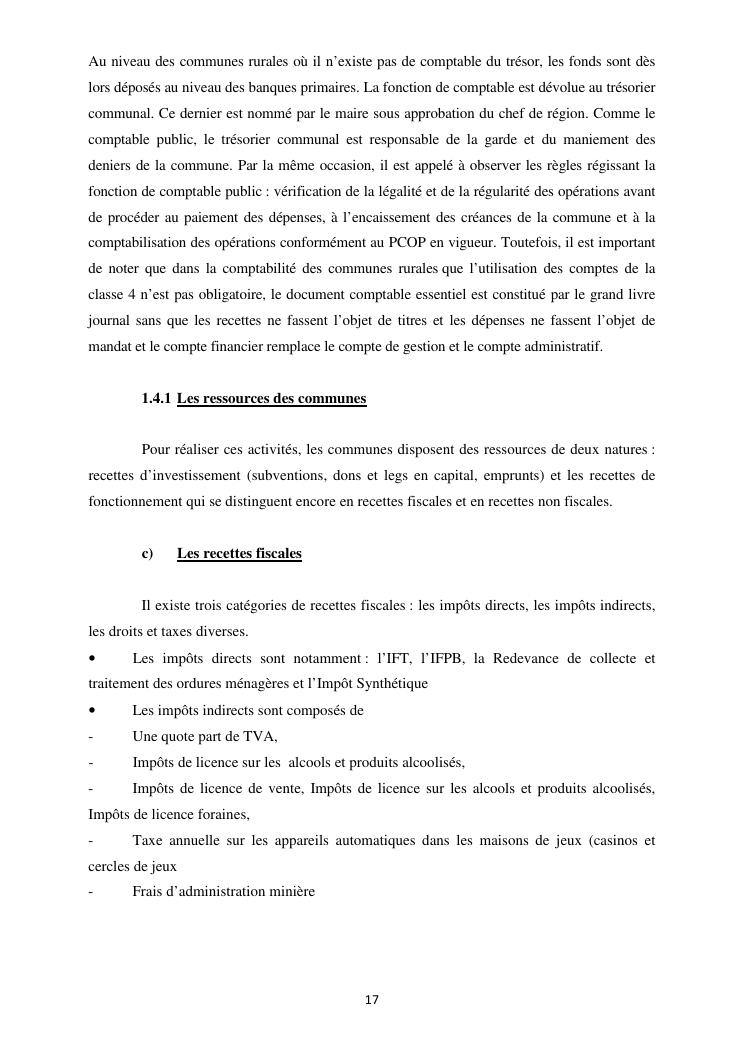 Au niveau des communes rurales où il n'existe pas de comptable du trésor, les fonds sont dès lors déposés au niveau des banques primaires. La fonction de comptable est dévolue au trésorier communal. Ce dernier est nommé par le maire sous approbation du chef de région. Comme le comptable public, le trésorier communal est responsable de la garde et du maniement des deniers de la commune. Par la même occasion, il est appelé à observer les règles régissant la fonction de comptable public : vérification de la légalité et de la régularité des opérations avant de procéder au paiement des dépenses, à l'encaissement des créances de la commune et à la comptabilisation des opérations conformément au PCOP en vigueur. Toutefois, il est important de noter que dans la comptabilité des communes rurales que l'utilisation des comptes de la classe 4 n'est pas obligatoire, le document comptable essentiel est constitué par le grand livre journal sans que les recettes ne fassent l'objet de titres et les dépenses ne fassent l'objet de mandat et le compte financier remplace le compte de gestion et le compte administratif.

1.4.1 Les ressources des communes

Pour réaliser ces activités, les communes disposent des ressources de deux natures : recettes d'investissement (subventions, dons et legs en capital, emprunts) et les recettes de fonctionnement qui se distinguent encore en recettes fiscales et en recettes non fiscales.

c) Les recettes fiscales

Il existe trois catégories de recettes fiscales : les impôts directs, les impôts indirects, les droits et taxes diverses.

• Les impôts directs sont notamment : l'IFT, l'IFPB, la Redevance de collecte et traitement des ordures ménagères et l'Impôt Synthétique

• Les impôts indirects sont composés de

- Une quote part de TVA,

- Impôts de licence sur les alcools et produits alcoolisés,

- Impôts de licence de vente, Impôts de licence sur les alcools et produits alcoolisés, Impôts de licence foraines,

- Taxe annuelle sur les appareils automatiques dans les maisons de jeux (casinos et cercles de jeux

- Frais d'administration minière

17